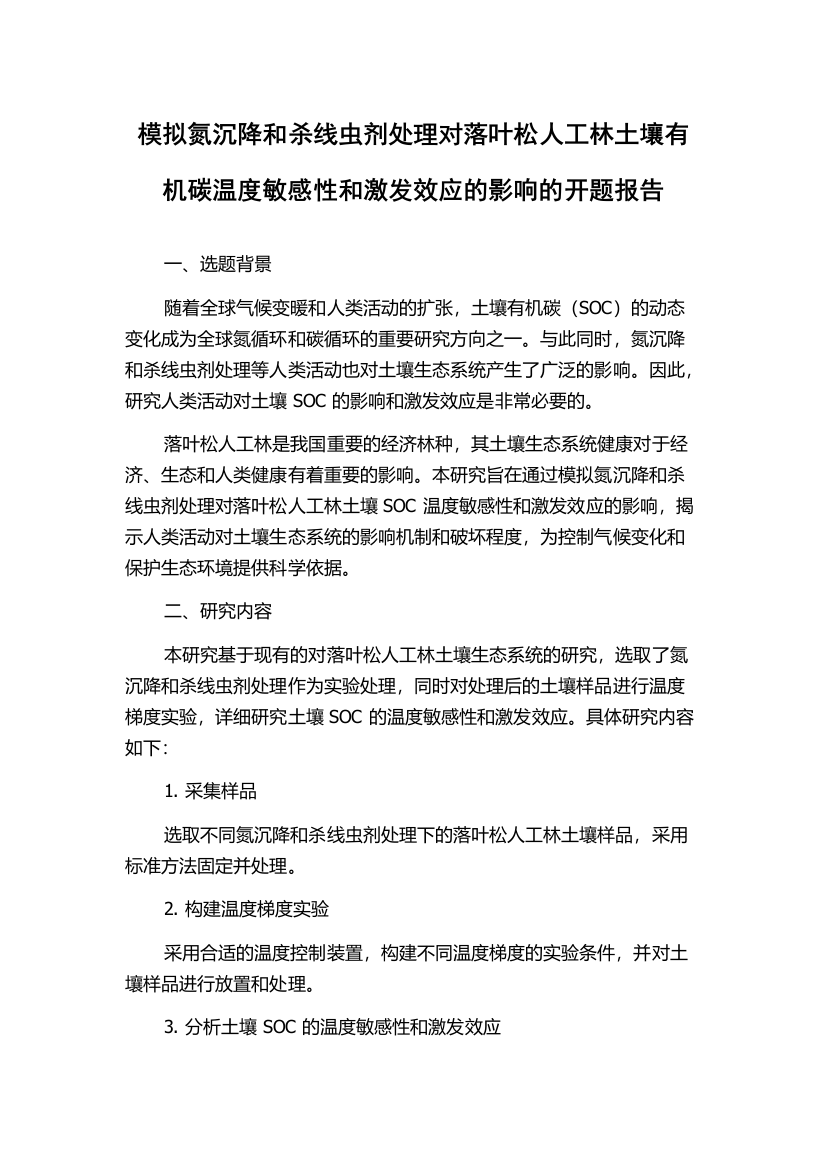 模拟氮沉降和杀线虫剂处理对落叶松人工林土壤有机碳温度敏感性和激发效应的影响的开题报告

一、选题背景

随着全球气候变暖和人类活动的扩张，土壤有机碳（SOC）的动态变化成为全球氮循环和碳循环的重要研究方向之一。与此同时，氮沉降和杀线虫剂处理等人类活动也对土壤生态系统产生了广泛的影响。因此，研究人类活动对土壤 SOC 的影响和激发效应是非常必要的。

落叶松人工林是我国重要的经济林种，其土壤生态系统健康对于经济、生态和人类健康有着重要的影响。本研究旨在通过模拟氮沉降和杀线虫剂处理对落叶松人工林土壤 SOC 温度敏感性和激发效应的影响，揭示人类活动对土壤生态系统的影响机制和破坏程度，为控制气候变化和保护生态环境提供科学依据。

二、研究内容

本研究基于现有的对落叶松人工林土壤生态系统的研究，选取了氮沉降和杀线虫剂处理作为实验处理，同时对处理后的土壤样品进行温度梯度实验，详细研究土壤 SOC 的温度敏感性和激发效应。具体研究内容如下：

1. 采集样品

选取不同氮沉降和杀线虫剂处理下的落叶松人工林土壤样品，采用标准方法固定并处理。

2. 构建温度梯度实验

采用合适的温度控制装置，构建不同温度梯度的实验条件，并对土壤样品进行放置和处理。

3. 分析土壤 SOC 的温度敏感性和激发效应